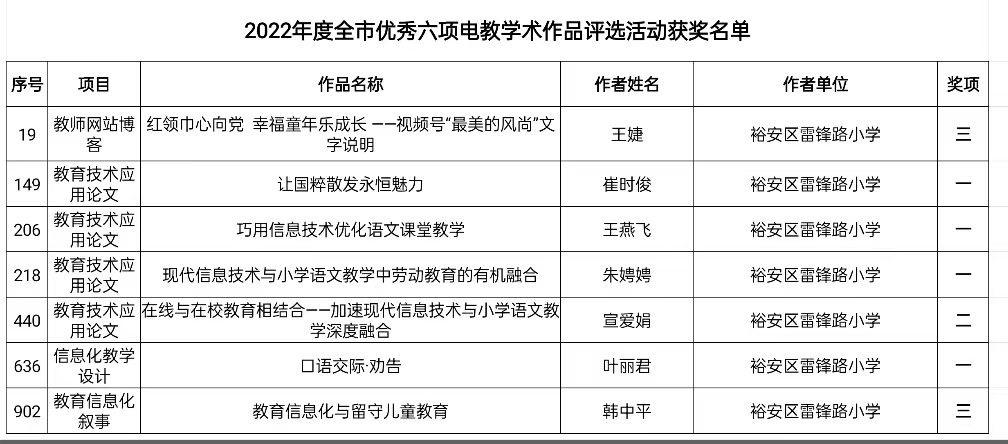 2022年度全市优秀六项电教学术作品评选活动获奖名单

| 序号 | 项目 | 作品名称 | 作者姓名 | 作者单位 | 奖项 |
|---|---|---|---|---|---|
| 19 | 教师网站博客 | 红领巾心向党 幸福童年乐成长 ——视频号“最美的风尚”文字说明 | 王婕 | 裕安区雷锋路小学 | 三 |
| 149 | 教育技术应用论文 | 让国粹散发永恒魅力 | 崔时俊 | 裕安区雷锋路小学 | 一 |
| 206 | 教育技术应用论文 | 巧用信息技术优化语文课堂教学 | 王燕飞 | 裕安区雷锋路小学 | 一 |
| 218 | 教育技术应用论文 | 现代信息技术与小学语文教学中劳动教育的有机融合 | 朱娉娉 | 裕安区雷锋路小学 | 一 |
| 440 | 教育技术应用论文 | 在线与在校教育相结合——加速现代信息技术与小学语文教学深度融合 | 宣爱娟 | 裕安区雷锋路小学 | 二 |
| 636 | 信息化教学设计 | 口语交际·劝告 | 叶丽君 | 裕安区雷锋路小学 | 一 |
| 902 | 教育信息化叙事 | 教育信息化与留守儿童教育 | 韩中平 | 裕安区雷锋路小学 | 三 |